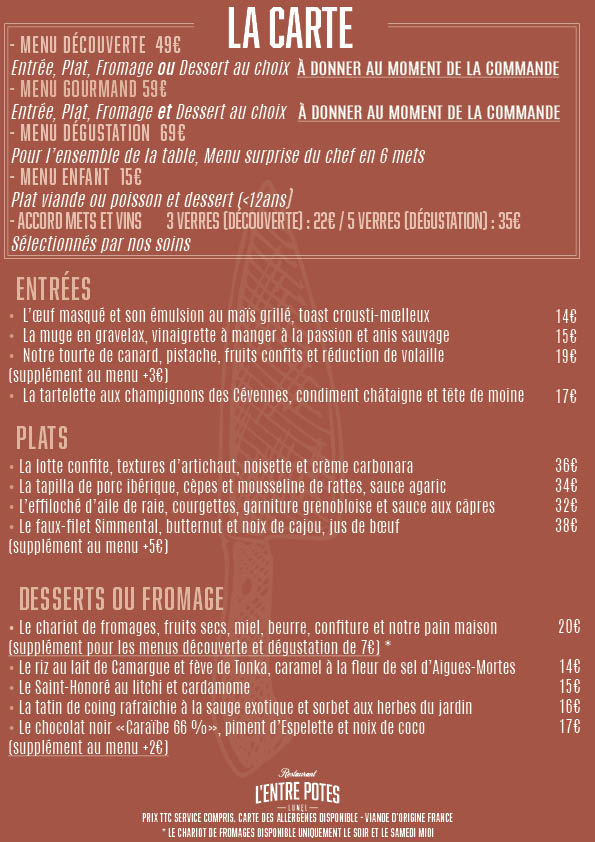 LA CARTE

- MENU DÉCOUVERTE 49€
Entrée, Plat, Fromage ou Dessert au choix À DONNER AU MOMENT DE LA COMMANDE
- MENU GOURMAND 59€
Entrée, Plat, Fromage et Dessert au choix À DONNER AU MOMENT DE LA COMMANDE
- MENU DÉGUSTATION 69€
Pour l'ensemble de la table, Menu surprise du chef en 6 mets
- MENU ENFANT 15€
Plat viande ou poisson et dessert (<12ans)
- ACCORD METS ET VINS 3 VERRES (DÉCOUVERTE) : 22€ / 5 VERRES (DÉGUSTATION) : 35€
Sélectionnés par nos soins

ENTRÉES
• L'œuf masqué et son émulsion au maïs grillé, toast crousti-mœlleux 14€
• La muge en gravelax, vinaigrette à manger à la passion et anis sauvage 15€
• Notre tourte de canard, pistache, fruits confits et réduction de volaille 19€
(supplément au menu +3€)
• La tartelette aux champignons des Cévennes, condiment châtaigne et tête de moine 17€

PLATS
• La lotte confite, textures d'artichaut, noisette et crème carbonara 36€
• La tapilla de porc ibérique, cèpes et mousseline de rattes, sauce agaric 34€
• L'effiloché d'aile de raie, courgettes, garniture grenobloise et sauce aux câpres 32€
• Le faux-filet Simmental, butternut et noix de cajou, jus de bœuf 38€
(supplément au menu +5€)

DESSERTS OU FROMAGE
• Le chariot de fromages, fruits secs, miel, beurre, confiture et notre pain maison 20€
(supplément pour les menus découverte et dégustation de 7€) *
• Le riz au lait de Camargue et fève de Tonka, caramel à la fleur de sel d'Aigues-Mortes 14€
• Le Saint-Honoré au litchi et cardamome 15€
• La tatin de coing rafraîchie à la sauge exotique et sorbet aux herbes du jardin 16€
• Le chocolat noir «Caraïbe 66 %», piment d'Espelette et noix de coco 17€
(supplément au menu +2€)

Restaurant
L'ENTRE POTES
LUNEL
PRIX TTC SERVICE COMPRIS. CARTE DES ALLERGÈNES DISPONIBLE - VIANDE D'ORIGINE FRANCE
* LE CHARIOT DE FROMAGES DISPONIBLE UNIQUEMENT LE SOIR ET LE SAMEDI MIDI